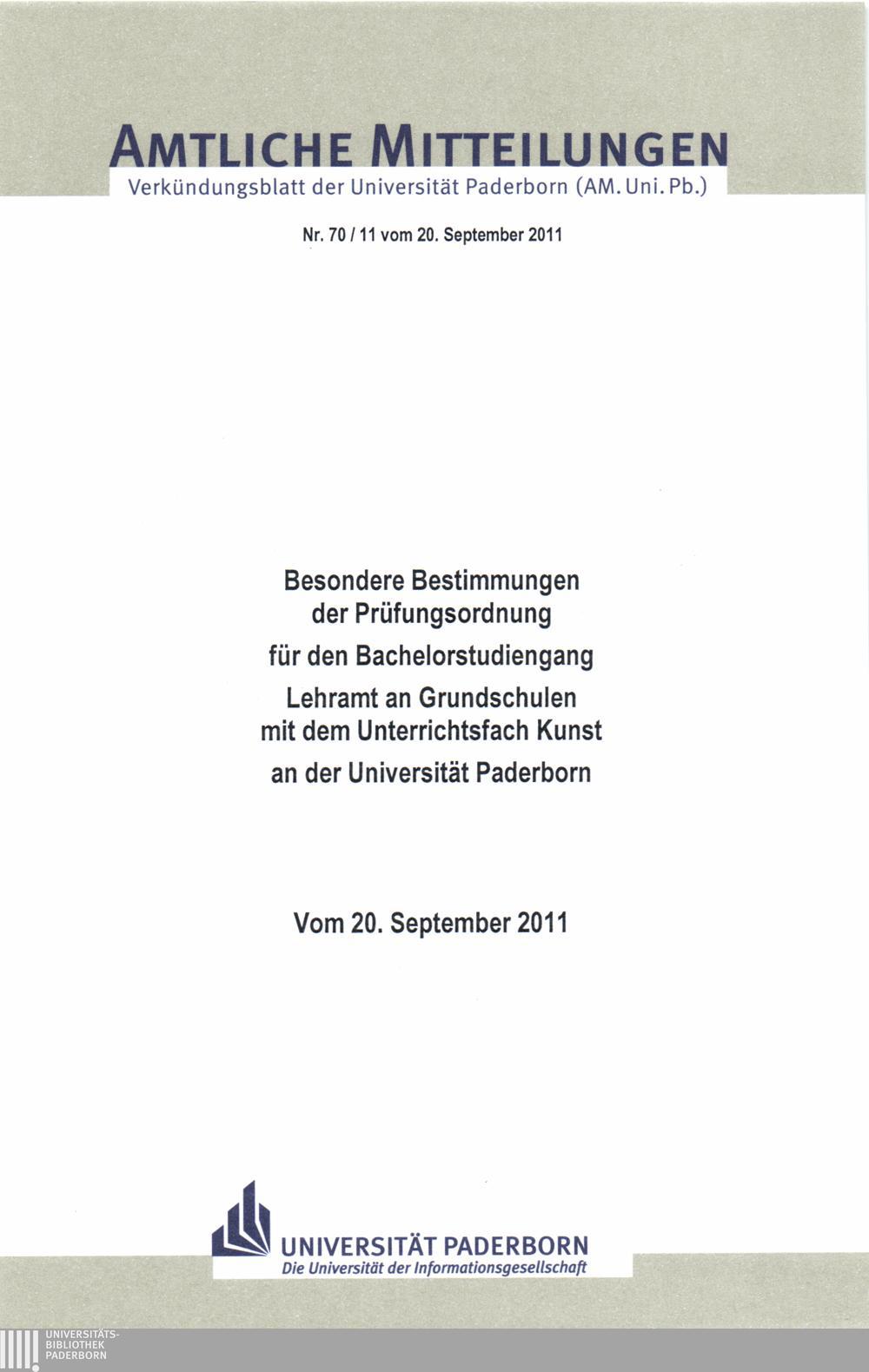 AMTLICHE MITTEILUNGEN
Verkündungsblatt der Universität Paderborn (AM. Uni. Pb.)

Nr. 70 / 11 vom 20. September 2011

Besondere Bestimmungen
der Prüfungsordnung
für den Bachelorstudiengang
Lehramt an Grundschulen
mit dem Unterrichtsfach Kunst
an der Universität Paderborn

Vom 20. September 2011

UNIVERSITÄT PADERBORN
Die Universität der Informationsgesellschaft

UNIVERSITÄTS-
BIBLIOTHEK
PADERBORN